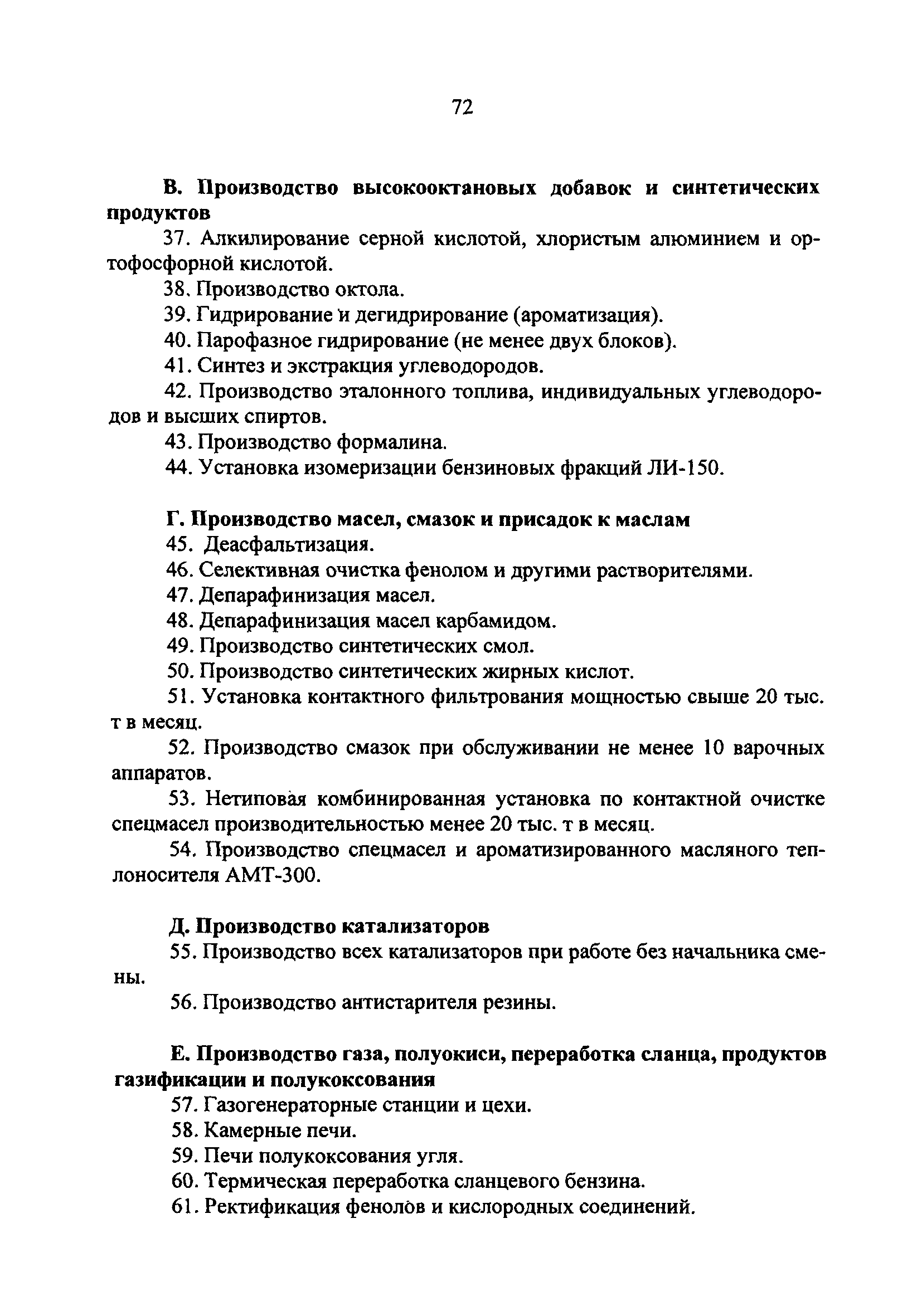 72

В. Производство высокооктановых добавок и синтетических продуктов

37. Алкилирование серной кислотой, хлористым алюминием и ортофосфорной кислотой.

38. Производство октола.

39. Гидрирование и дегидрирование (ароматизация).

40. Парофазное гидрирование (не менее двух блоков).

41. Синтез и экстракция углеводородов.

42. Производство эталонного топлива, индивидуальных углеводородов и высших спиртов.

43. Производство формалина.

44. Установка изомеризации бензиновых фракций ЛИ-150.

Г. Производство масел, смазок и присадок к маслам

45. Деасфальтизация.

46. Селективная очистка фенолом и другими растворителями.

47. Депарафинизация масел.

48. Депарафинизация масел карбамидом.

49. Производство синтетических смол.

50. Производство синтетических жирных кислот.

51. Установка контактного фильтрования мощностью свыше 20 тыс. т в месяц.

52. Производство смазок при обслуживании не менее 10 варочных аппаратов.

53. Нетиповая комбинированная установка по контактной очистке спецмасел производительностью менее 20 тыс. т в месяц.

54. Производство спецмасел и ароматизированного масляного теплоносителя АМТ-300.

Д. Производство катализаторов

55. Производство всех катализаторов при работе без начальника смены.

56. Производство антистарителя резины.

Е. Производство газа, полуокиси, переработка сланца, продуктов газификации и полукоксования

57. Газогенераторные станции и цехи.

58. Камерные печи.

59. Печи полукоксования угля.

60. Термическая переработка сланцевого бензина.

61. Ректификация фенолов и кислородных соединений.